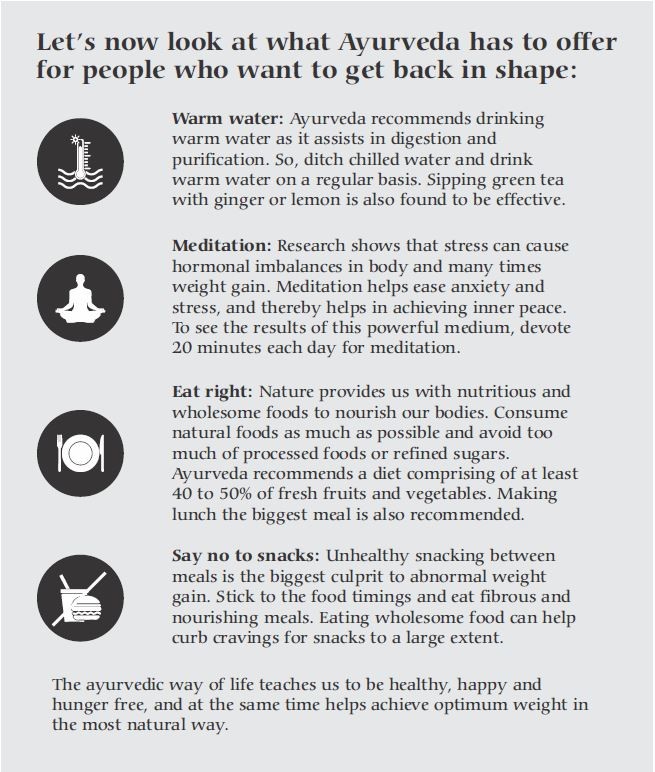 Let's now look at what Ayurveda has to offer for people who want to get back in shape:

Warm water: Ayurveda recommends drinking warm water as it assists in digestion and purification. So, ditch chilled water and drink warm water on a regular basis. Sipping green tea with ginger or lemon is also found to be effective.

Meditation: Research shows that stress can cause hormonal imbalances in body and many times weight gain. Meditation helps ease anxiety and stress, and thereby helps in achieving inner peace. To see the results of this powerful medium, devote 20 minutes each day for meditation.

Eat right: Nature provides us with nutritious and wholesome foods to nourish our bodies. Consume natural foods as much as possible and avoid too much of processed foods or refined sugars. Ayurveda recommends a diet comprising of at least 40 to 50% of fresh fruits and vegetables. Making lunch the biggest meal is also recommended.

Say no to snacks: Unhealthy snacking between meals is the biggest culprit to abnormal weight gain. Stick to the food timings and eat fibrous and nourishing meals. Eating wholesome food can help curb cravings for snacks to a large extent.

The ayurvedic way of life teaches us to be healthy, happy and hunger free, and at the same time helps achieve optimum weight in the most natural way.